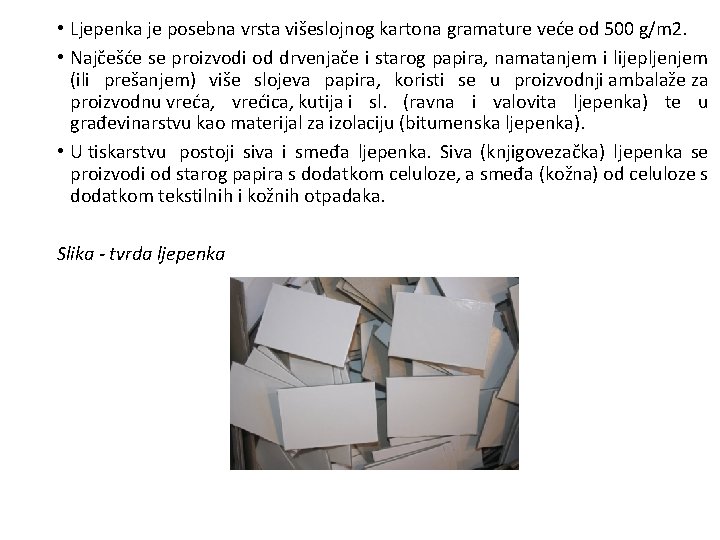 • Ljepenka je posebna vrsta višeslojnog kartona gramature veće od 500 g/m2.

• Najčešće se proizvodi od drvenjače i starog papira, namatanjem i lijepljenjem (ili prešanjem) više slojeva papira, koristi se u proizvodnji ambalaže za proizvodnu vreća, vrećica, kutija i sl. (ravna i valovita ljepenka) te u građevinarstvu kao materijal za izolaciju (bitumenska ljepenka).

• U tiskarstvu postoji siva i smeđa ljepenka. Siva (knjigovezačka) ljepenka se proizvodi od starog papira s dodatkom celuloze, a smeđa (kožna) od celuloze s dodatkom tekstilnih i kožnih otpadaka.

Slika - tvrda ljepenka